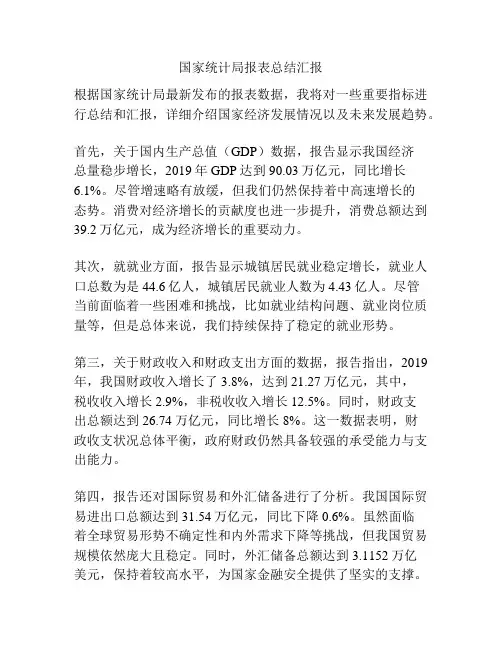 国家统计局报表总结汇报

根据国家统计局最新发布的报表数据，我将对一些重要指标进行总结和汇报，详细介绍国家经济发展情况以及未来发展趋势。

首先，关于国内生产总值（GDP）数据，报告显示我国经济总量稳步增长，2019 年 GDP 达到 90.03 万亿元，同比增长 6.1%。尽管增速略有放缓，但我们仍然保持着中高速增长的态势。消费对经济增长的贡献度也进一步提升，消费总额达到 39.2 万亿元，成为经济增长的重要动力。

其次，就就业方面，报告显示城镇居民就业稳定增长，就业人口总数为是 44.6 亿人，城镇居民就业人数为 4.43 亿人。尽管当前面临着一些困难和挑战，比如就业结构问题、就业岗位质量等，但是总体来说，我们持续保持了稳定的就业形势。

第三，关于财政收入和财政支出方面的数据，报告指出，2019 年，我国财政收入增长了 3.8%，达到 21.27 万亿元，其中，税收收入增长 2.9%，非税收收入增长 12.5%。同时，财政支出总额达到 26.74 万亿元，同比增长 8%。这一数据表明，财政收支状况总体平衡，政府财政仍然具备较强的承受能力与支出能力。

第四，报告还对国际贸易和外汇储备进行了分析。我国国际贸易进出口总额达到 31.54 万亿元，同比下降 0.6%。虽然面临着全球贸易形势不确定性和内外需求下降等挑战，但我国贸易规模依然庞大且稳定。同时，外汇储备总额达到 3.1152 万亿美元，保持着较高水平，为国家金融安全提供了坚实的支撑。